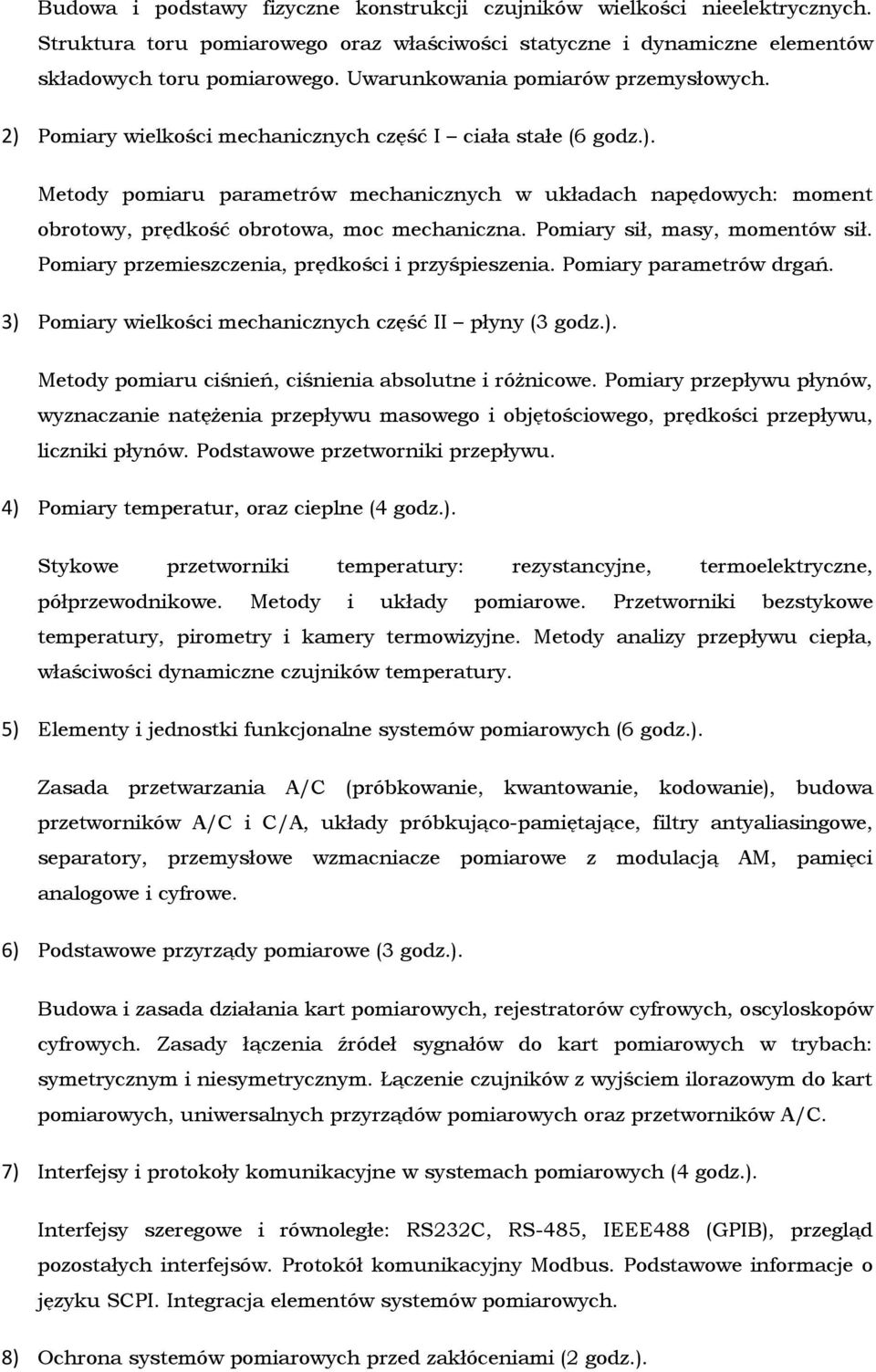 Budowa i podstawy fizyczne konstrukcji czujników wielkości nieelektrycznych. Struktura toru pomiarowego oraz właściwości statyczne i dynamiczne elementów składowych toru pomiarowego. Uwarunkowania pomiarów przemysłowych.

2) Pomiary wielkości mechanicznych część I – ciała stałe (6 godz.).

Metody pomiaru parametrów mechanicznych w układach napędowych: moment obrotowy, prędkość obrotowa, moc mechaniczna. Pomiary sił, masy, momentów sił. Pomiary przemieszczenia, prędkości i przyśpieszenia. Pomiary parametrów drgań.

3) Pomiary wielkości mechanicznych część II – płyny (3 godz.).

Metody pomiaru ciśnień, ciśnienia absolutne i różnicowe. Pomiary przepływu płynów, wyznaczanie natężenia przepływu masowego i objętościowego, prędkości przepływu, liczniki płynów. Podstawowe przetworniki przepływu.

4) Pomiary temperatur, oraz cieplne (4 godz.).

Stykowe przetworniki temperatury: rezystancyjne, termoelektryczne, półprzewodnikowe. Metody i układy pomiarowe. Przetworniki bezstykowe temperatury, pirometry i kamery termowizyjne. Metody analizy przepływu ciepła, właściwości dynamiczne czujników temperatury.

5) Elementy i jednostki funkcjonalne systemów pomiarowych (6 godz.).

Zasada przetwarzania A/C (próbkowanie, kwantowanie, kodowanie), budowa przetworników A/C i C/A, układy próbkująco-pamiętające, filtry antyaliasingowe, separatory, przemysłowe wzmacniacze pomiarowe z modulacją AM, pamięci analogowe i cyfrowe.

6) Podstawowe przyrządy pomiarowe (3 godz.).

Budowa i zasada działania kart pomiarowych, rejestratorów cyfrowych, oscyloskopów cyfrowych. Zasady łączenia źródeł sygnałów do kart pomiarowych w trybach: symetrycznym i niesymetrycznym. Łączenie czujników z wyjściem ilorazowym do kart pomiarowych, uniwersalnych przyrządów pomiarowych oraz przetworników A/C.

7) Interfejsy i protokoły komunikacyjne w systemach pomiarowych (4 godz.).

Interfejsy szeregowe i równoległe: RS232C, RS-485, IEEE488 (GPIB), przegląd pozostałych interfejsów. Protokół komunikacyjny Modbus. Podstawowe informacje o języku SCPI. Integracja elementów systemów pomiarowych.

8) Ochrona systemów pomiarowych przed zakłóceniami (2 godz.).